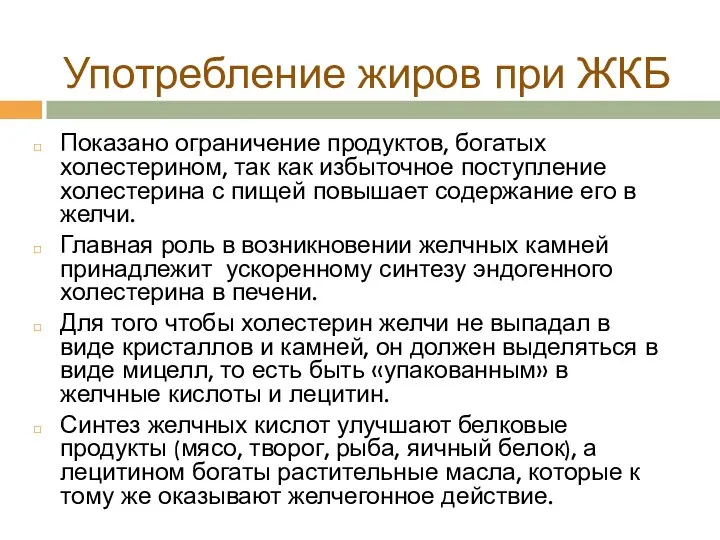 Употребление жиров при ЖКБ

Показано ограничение продуктов, богатых холестерином, так как избыточное поступление холестерина с пищей повышает содержание его в желчи.

Главная роль в возникновении желчных камней принадлежит  ускоренному синтезу эндогенного холестерина в печени.

Для того чтобы холестерин желчи не выпадал в виде кристаллов и камней, он должен выделяться в виде мицелл, то есть быть «упакованным» в желчные кислоты и лецитин.

Синтез желчных кислот улучшают белковые продукты (мясо, творог, рыба, яичный белок), а лецитином богаты растительные масла, которые к тому же оказывают желчегонное действие.